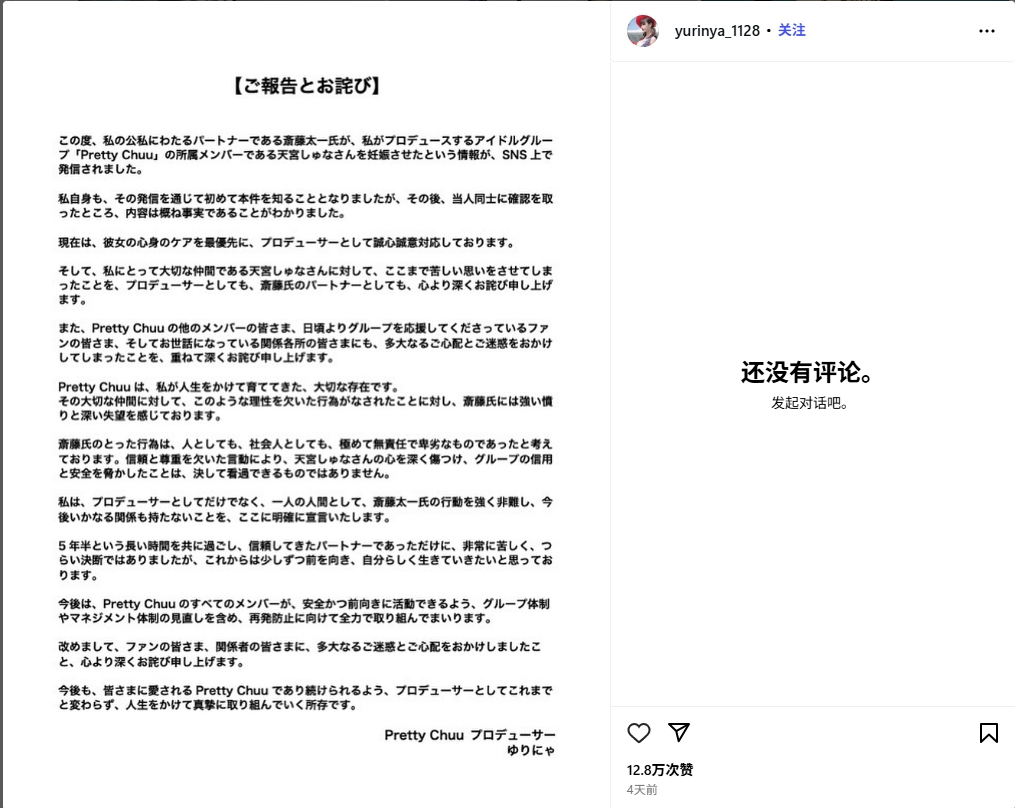 【ご報告とお詫び】

この度、私の公私にわたるパートナーである斎藤太一氏が、私がプロデュースするアイドルグループ「Pretty Chuu」の所属メンバーである天宮しゅなさんを妊娠させたという情報が、SNS 上で発信されました。

私自身も、その発信を通じて初めて本件を知ることとなりましたが、その後、当人同士に確認を取ったところ、内容は概ね事実であることがわかりました。

現在は、彼女の心身のケアを最優先に、プロデューサーとして誠心誠意対応しております。

そして、私にとって大切な仲間である天宮しゅなさんに対して、ここまで苦しい思いをさせてしまったことを、プロデューサーとしても、斎藤氏のパートナーとしても、心より深くお詫び申し上げます。

また、Pretty Chuu の他のメンバーの皆さま、日頃よりグループを応援してくださっているファンの皆さま、そしてお世話になっている関係各所の皆さまにも、多大なるご心配とご迷惑をおかけしてしまったことを、重ねて深くお詫び申し上げます。

Pretty Chuu は、私が人生をかけて育ててきた、大切な存在です。
その大切な仲間に対して、このような理性を欠いた行為がなされたことに対し、斎藤氏には強い憤りと深い失望を感じております。

斎藤氏のとった行為は、人としても、社会人としても、極めて無責任で卑劣なものであったと考えております。信頼と尊重を欠いた言動により、天宮しゅなさんの心を深く傷つけ、グループの信用と安全を脅かしたことは、決して看過できるものではありません。

私は、プロデューサーとしてだけでなく、一人の人間として、斎藤太一氏の行動を強く非難し、今後いかなる関係も持たないことを、ここに明確に宣言いたします。

5 年半という長い時間を共に過ごし、信頼してきたパートナーであっただけに、非常に苦しく、つらい決断ではありましたが、これからは少しずつ前を向き、自分らしく生きていきたいと思っております。

今後は、Pretty Chuu のすべてのメンバーが、安全かつ前向きに活動できるよう、グループ体制やマネジメント体制の見直しを含め、再発防止に向けて全力で取り組んでまいります。

改めまして、ファンの皆さま、関係者の皆さまに、多大なるご迷惑とご心配をおかけしましたこと、心より深くお詫び申し上げます。

今後も、皆さまに愛される Pretty Chuu であり続けられるよう、プロデューサーとしてこれまでと変わらず、人生をかけて真摯に取り組んでいく所存です。

Pretty Chuu プロデューサー
ゆりにゃ

yurinya_1128 • 关注

还没有评论。
发起对话吧。

12.8万次赞
4天前